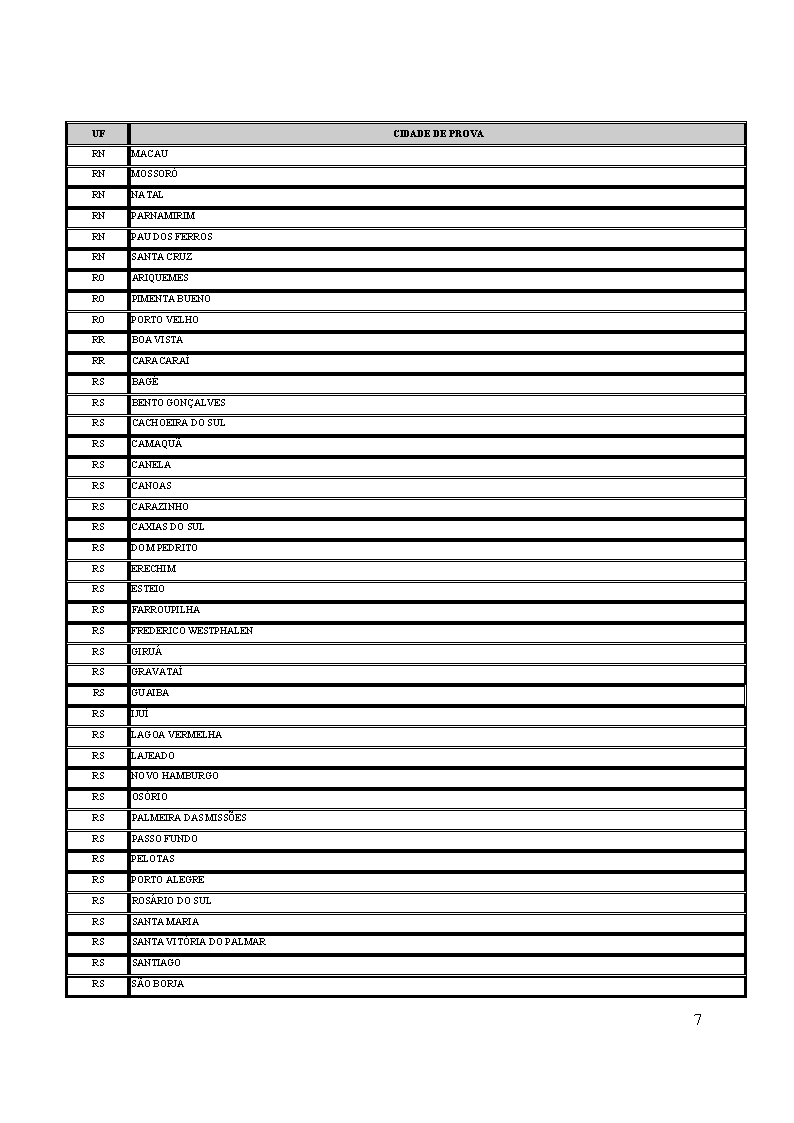 | UF | CIDADE DE PROVA |
|---|---|
| RN | MACAU |
| RN | MOSSORÓ |
| RN | NATAL |
| RN | PARNAMIRIM |
| RN | PAU DOS FERROS |
| RN | SANTA CRUZ |
| RO | ARIQUEMES |
| RO | PIMENTA BUENO |
| RO | PORTO VELHO |
| RR | BOA VISTA |
| RR | CARACARAÍ |
| RS | BAGÉ |
| RS | BENTO GONÇALVES |
| RS | CACHOEIRA DO SUL |
| RS | CAMAQUÃ |
| RS | CANELA |
| RS | CANOAS |
| RS | CARAZINHO |
| RS | CAXIAS DO SUL |
| RS | DOM PEDRITO |
| RS | ERECHIM |
| RS | ESTEIO |
| RS | FARROUPILHA |
| RS | FREDERICO WESTPHALEN |
| RS | GIRUÁ |
| RS | GRAVATAÍ |
| RS | GUAÍBA |
| RS | IJUÍ |
| RS | LAGOA VERMELHA |
| RS | LAJEADO |
| RS | NOVO HAMBURGO |
| RS | OSÓRIO |
| RS | PALMEIRA DAS MISSÕES |
| RS | PASSO FUNDO |
| RS | PELOTAS |
| RS | PORTO ALEGRE |
| RS | ROSÁRIO DO SUL |
| RS | SANTA MARIA |
| RS | SANTA VITÓRIA DO PALMAR |
| RS | SANTIAGO |
| RS | SÃO BORJA |

7